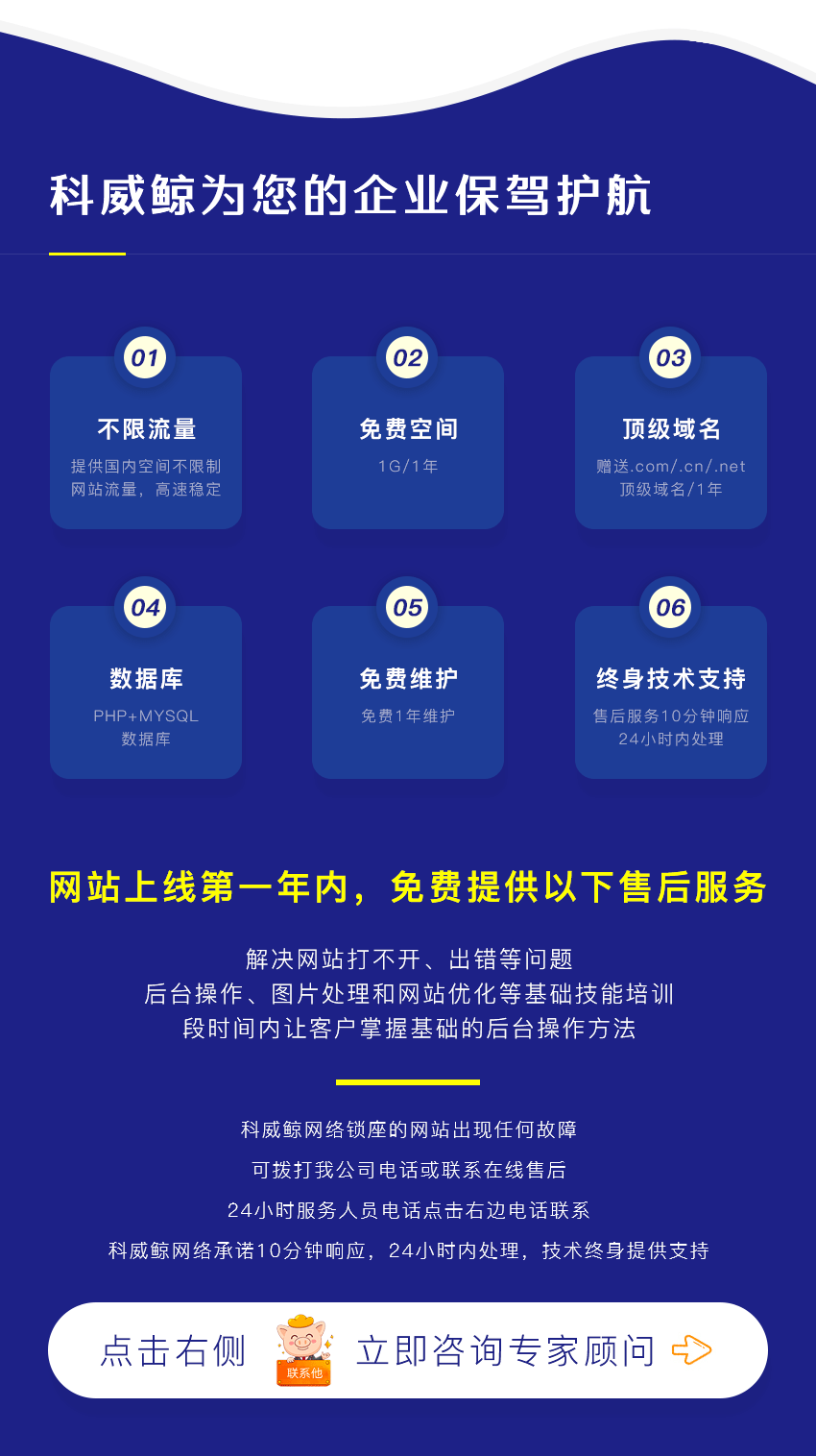 科威鲸为您的企业保驾护航

01
不限流量
提供国内空间不限制网站流量，高速稳定

02
免费空间
1G/1年

03
顶级域名
赠送.com/.cn/.net 顶级域名/1年

04
数据库
PHP+MYSQL 数据库

05
免费维护
免费1年维护

06
终身技术支持
售后服务10分钟响应 24小时内处理

网站上线第一年内，免费提供以下售后服务

解决网站打不开、出错等问题
后台操作、图片处理和网站优化等基础技能培训
段时间内让客户掌握基础的后台操作方法

科威鲸网络锁座的网站出现任何故障
可拨打我公司电话或联系在线售后
24小时服务人员电话点击右边电话联系
科威鲸网络承诺10分钟响应，24小时内处理，技术终身提供支持

点击右侧 联系他 立即咨询专家顾问